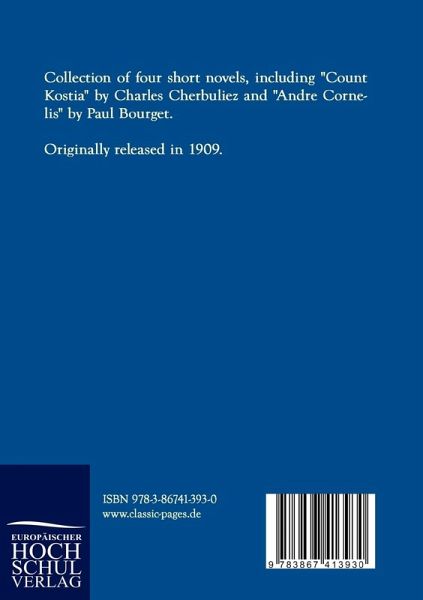 Collection of four short novels, including "Count Kostia" by Charles Cherbuliez and "Andre Cornelis" by Paul Bourget.

Originally released in 1909.

EUROPÄISCHER
HOCH
SCHUL
VERLAG

ISBN 978-3-86741-393-0
www.classic-pages.de

9 783867 413930